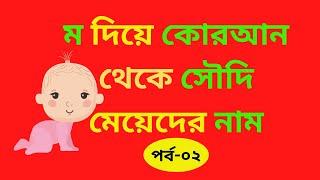 ম দিয়ে কোরআন থেকে সৌদি মেয়েদের নাম

পর্ব-০২